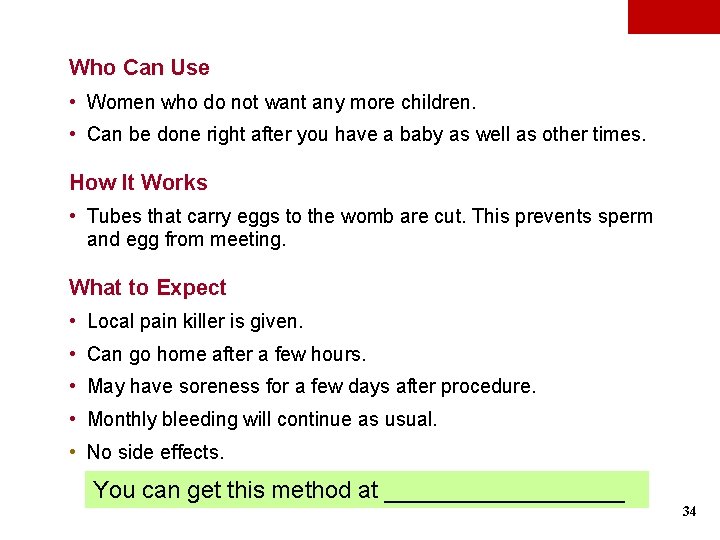 Who Can Use

• Women who do not want any more children.
• Can be done right after you have a baby as well as other times.

How It Works

• Tubes that carry eggs to the womb are cut. This prevents sperm and egg from meeting.

What to Expect

• Local pain killer is given.
• Can go home after a few hours.
• May have soreness for a few days after procedure.
• Monthly bleeding will continue as usual.
• No side effects.

You can get this method at ___________________

34